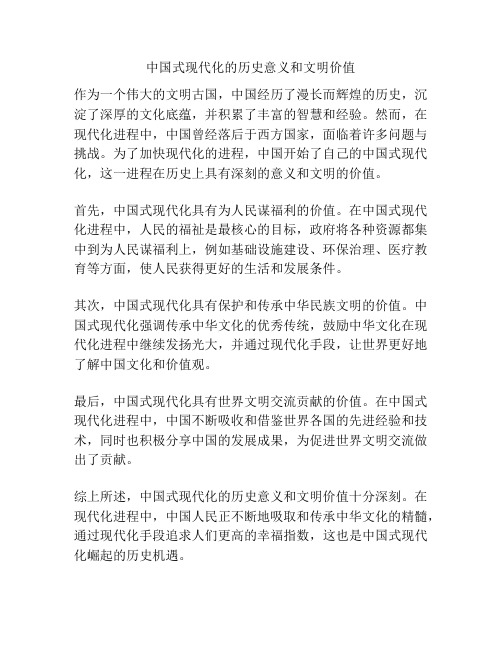 中国式现代化的历史意义和文明价值

作为一个伟大的文明古国，中国经历了漫长而辉煌的历史，沉淀了深厚的文化底蕴，并积累了丰富的智慧和经验。然而，在现代化进程中，中国曾经落后于西方国家，面临着许多问题与挑战。为了加快现代化的进程，中国开始了自己的中国式现代化，这一进程在历史上具有深刻的意义和文明的价值。

首先，中国式现代化具有为人民谋福利的价值。在中国式现代化进程中，人民的福祉是最核心的目标，政府将各种资源都集中到为人民谋福利上，例如基础设施建设、环保治理、医疗教育等方面，使人民获得更好的生活和发展条件。

其次，中国式现代化具有保护和传承中华民族文明的价值。中国式现代化强调传承中华文化的优秀传统，鼓励中华文化在现代化进程中继续发扬光大，并通过现代化手段，让世界更好地了解中国文化和价值观。

最后，中国式现代化具有世界文明交流贡献的价值。在中国式现代化进程中，中国不断吸收和借鉴世界各国的先进经验和技术，同时也积极分享中国的发展成果，为促进世界文明交流做出了贡献。

综上所述，中国式现代化的历史意义和文明价值十分深刻。在现代化进程中，中国人民正不断地吸取和传承中华文化的精髓，通过现代化手段追求人们更高的幸福指数，这也是中国式现代化崛起的历史机遇。